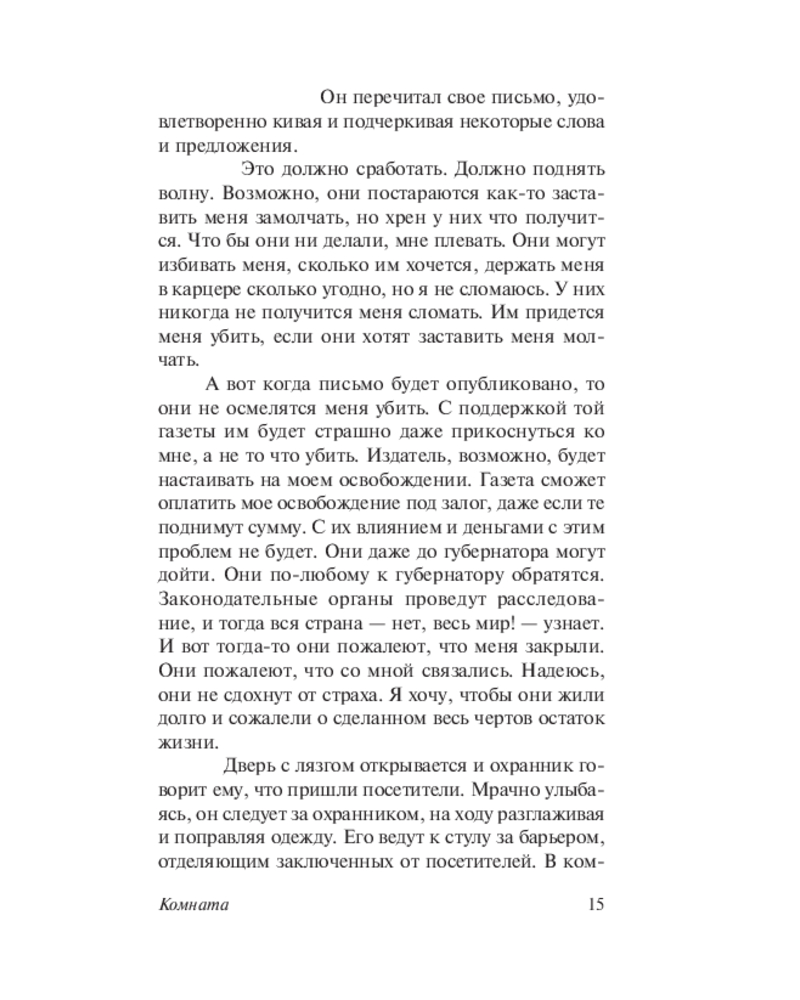 Он перечитал свое письмо, удовлетворенно кивая и подчеркивая некоторые слова и предложения.

Это должно сработать. Должно поднять волну. Возможно, они постараются как-то заставить меня замолчать, но хрен у них что получится. Что бы они ни делали, мне плевать. Они могут избивать меня, сколько им хочется, держать меня в карцере сколько угодно, но я не сломаюсь. У них никогда не получится меня сломать. Им придется меня убить, если они хотят заставить меня молчать.

А вот когда письмо будет опубликовано, то они не осмелятся меня убить. С поддержкой той газеты им будет страшно даже прикоснуться ко мне, а не то что убить. Издатель, возможно, будет настаивать на моем освобождении. Газета сможет оплатить мое освобождение под залог, даже если те поднимут сумму. С их влиянием и деньгами с этим проблем не будет. Они даже до губернатора могут дойти. Они по-любому к губернатору обратятся. Законодательные органы проведут расследование, и тогда вся страна — нет, весь мир! — узнает. И вот тогда-то они пожалеют, что меня закрыли. Они пожалеют, что со мной связались. Надеюсь, они не сдохнут от страха. Я хочу, чтобы они жили долго и сожалели о сделанном весь чертов остаток жизни.

Дверь с лязгом открывается и охранник говорит ему, что пришли посетители. Мрачно улыбаясь, он следует за охранником, на ходу разглаживая и поправляя одежду. Его ведут к стулу за барьером, отделяющим заключенных от посетителей. В ком-

Комната 15